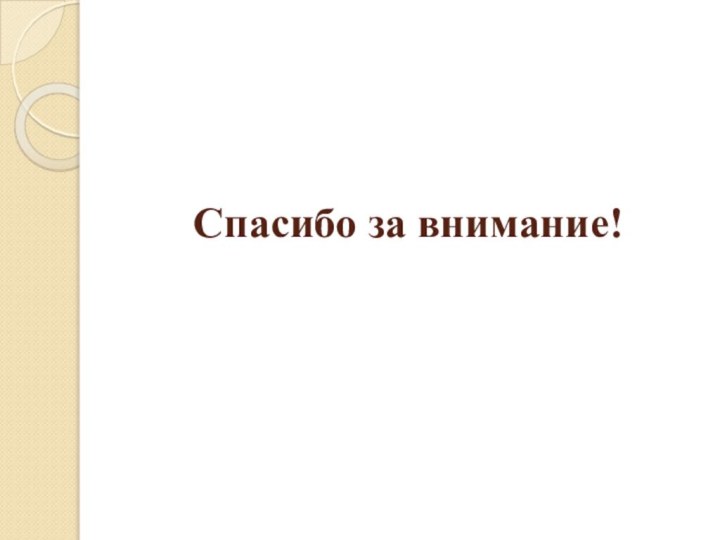 Спасибо за внимание!